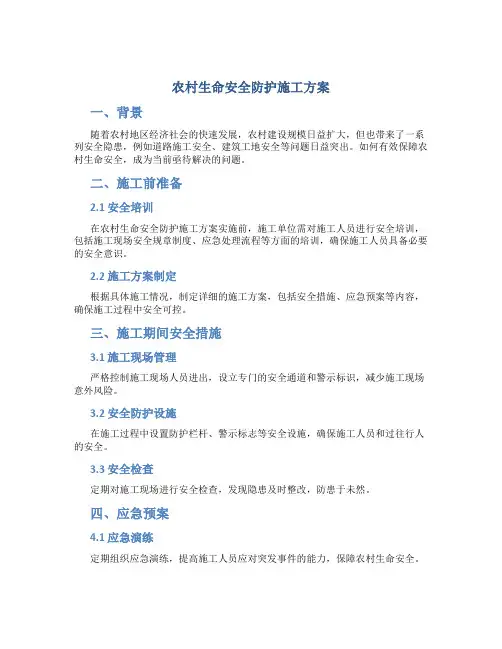 农村生命安全防护施工方案

一、背景

随着农村地区经济社会的快速发展，农村建设规模日益扩大，但也带来了一系列安全隐患，例如道路施工安全、建筑工地安全等问题日益突出。如何有效保障农村生命安全，成为当前亟待解决的问题。

二、施工前准备

2.1 安全培训

在农村生命安全防护施工方案实施前，施工单位需对施工人员进行安全培训，包括施工现场安全规章制度、应急处理流程等方面的培训，确保施工人员具备必要的安全意识。

2.2 施工方案制定

根据具体施工情况，制定详细的施工方案，包括安全措施、应急预案等内容，确保施工过程中安全可控。

三、施工期间安全措施

3.1 施工现场管理

严格控制施工现场人员进出，设立专门的安全通道和警示标识，减少施工现场意外风险。

3.2 安全防护设施

在施工过程中设置防护栏杆、警示标志等安全设施，确保施工人员和过往行人的安全。

3.3 安全检查

定期对施工现场进行安全检查，发现隐患及时整改，防患于未然。

四、应急预案

4.1 应急演练

定期组织应急演练，提高施工人员应对突发事件的能力，保障农村生命安全。